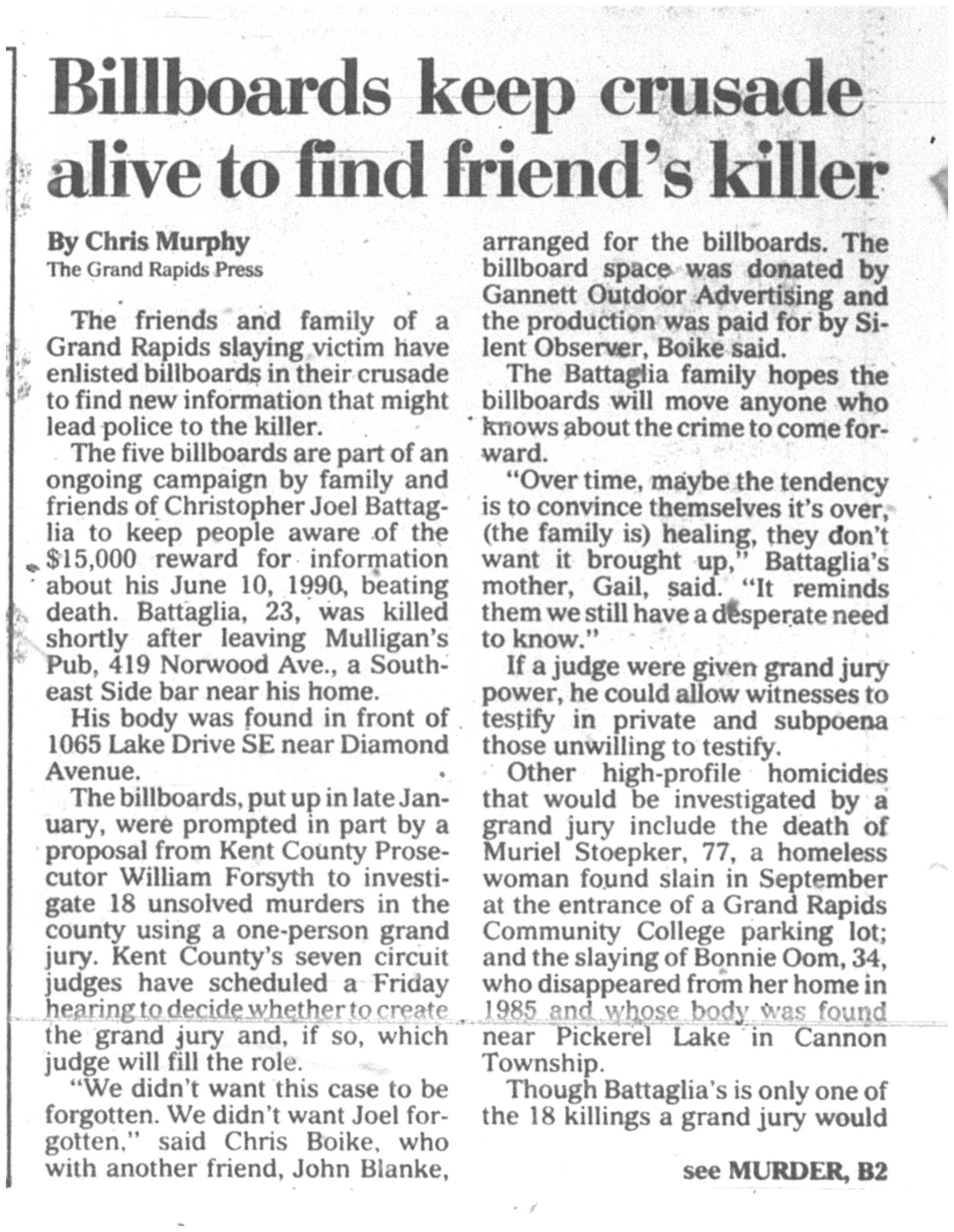 Billboards keep crusade alive to find friend's killer

By Chris Murphy
The Grand Rapids Press

The friends and family of a Grand Rapids slaying victim have enlisted billboards in their crusade to find new information that might lead police to the killer.

The five billboards are part of an ongoing campaign by family and friends of Christopher Joel Battaglia to keep people aware of the $15,000 reward for information about his June 10, 1990, beating death. Battaglia, 23, was killed shortly after leaving Mulligan's Pub, 419 Norwood Ave., a Southeast Side bar near his home.

His body was found in front of 1065 Lake Drive SE near Diamond Avenue.

The billboards, put up in late January, were prompted in part by a proposal from Kent County Prosecutor William Forsyth to investigate 18 unsolved murders in the county using a one-person grand jury. Kent County's seven circuit judges have scheduled a Friday hearing to decide whether to create the grand jury and, if so, which judge will fill the role.

"We didn't want this case to be forgotten. We didn't want Joel forgotten," said Chris Boike, who with another friend, John Blanke, arranged for the billboards. The billboard space was donated by Gannett Outdoor Advertising and the production was paid for by Silent Observer, Boike said.

The Battaglia family hopes the billboards will move anyone who knows about the crime to come forward.

"Over time, maybe the tendency is to convince themselves it's over, (the family is) healing, they don't want it brought up," Battaglia's mother, Gail, said. "It reminds them we still have a desperate need to know."

If a judge were given grand jury power, he could allow witnesses to testify in private and subpoena those unwilling to testify.

Other high-profile homicides that would be investigated by a grand jury include the death of Muriel Stoepker, 77, a homeless woman found slain in September at the entrance of a Grand Rapids Community College parking lot; and the slaying of Bonnie Oom, 34, who disappeared from her home in 1985 and whose body was found near Pickerel Lake in Cannon Township.

Though Battaglia's is only one of the 18 killings a grand jury would

see MURDER, B2